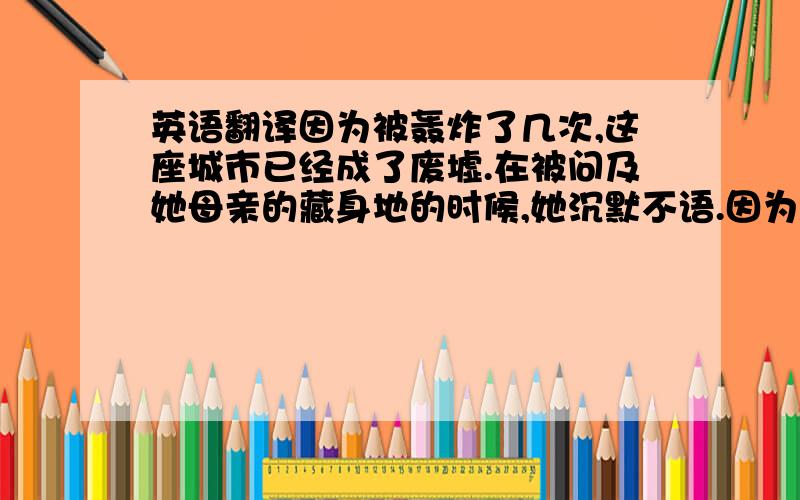 英语翻译因为被轰炸了几次,这座城市已经成了废墟.在被问及她母亲的藏身地的时候,她沉默不语.因为